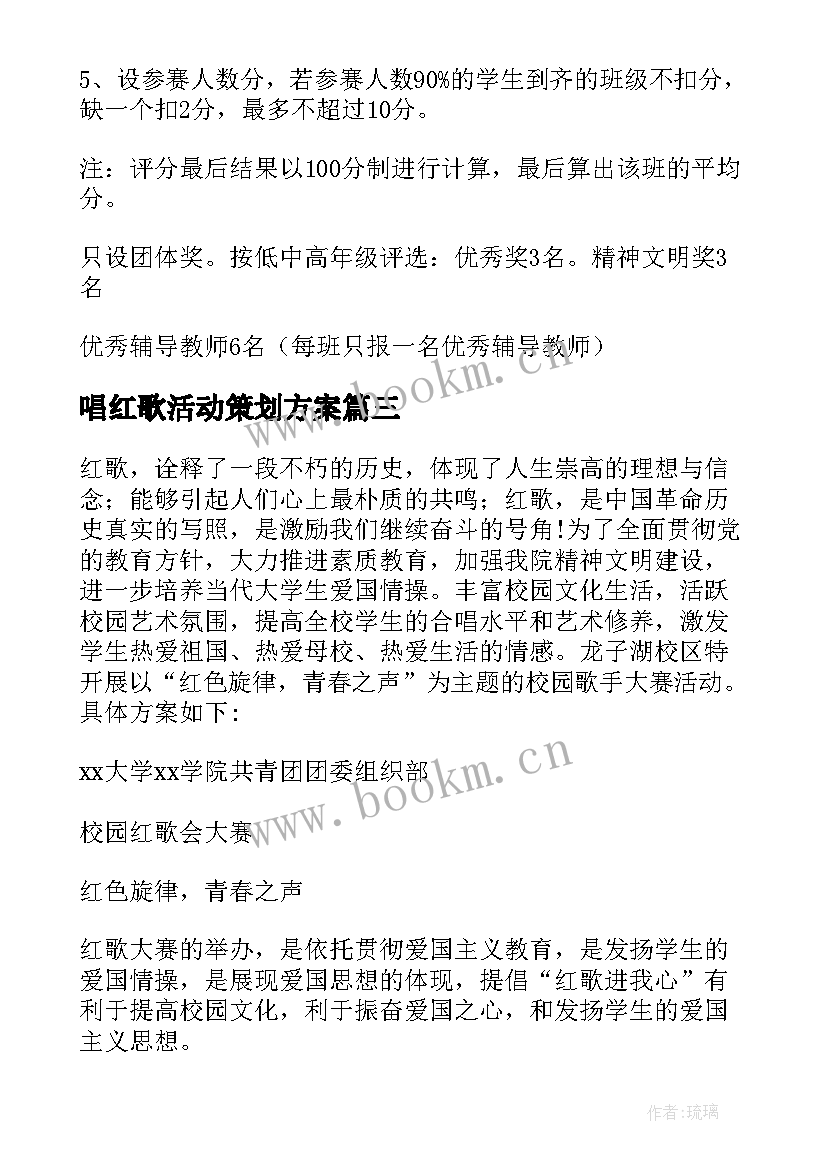 5、设参赛人数分，若参赛人数90%的学生到齐的班级不扣分，缺一个扣2分，最多不超过10分。

注：评分最后结果以100分制进行计算，最后算出该班的平均分。

只设团体奖。按低中高年级评选：优秀奖3名。精神文明奖3名

优秀辅导教师6名（每班只报一名优秀辅导教师）

唱红歌活动策划方案篇三

红歌，诠释了一段不朽的历史，体现了人生崇高的理想与信念；能够引起人们心上最朴质的共鸣；红歌，是中国革命历史真实的写照，是激励我们继续奋斗的号角!为了全面贯彻党的教育方针，大力推进素质教育，加强我院精神文明建设，进一步培养当代大学生爱国情操。丰富校园文化生活，活跃校园艺术氛围，提高全校学生的合唱水平和艺术修养，激发学生热爱祖国、热爱母校、热爱生活的情感。龙子湖校区特开展以“红色旋律，青春之声”为主题的校园歌手大赛活动。具体方案如下:

xx大学xx学院共青团团委组织部

校园红歌会大赛

红色旋律，青春之声

红歌大赛的举办，是依托贯彻爱国主义教育，是发扬学生的爱国情操，是展现爱国思想的体现，提倡“红歌进我心”有利于提高校园文化，利于振奋爱国之心，和发扬学生的爱国主义思想。

www.bookm.cn

www.bookm.cn

作者:琉璃